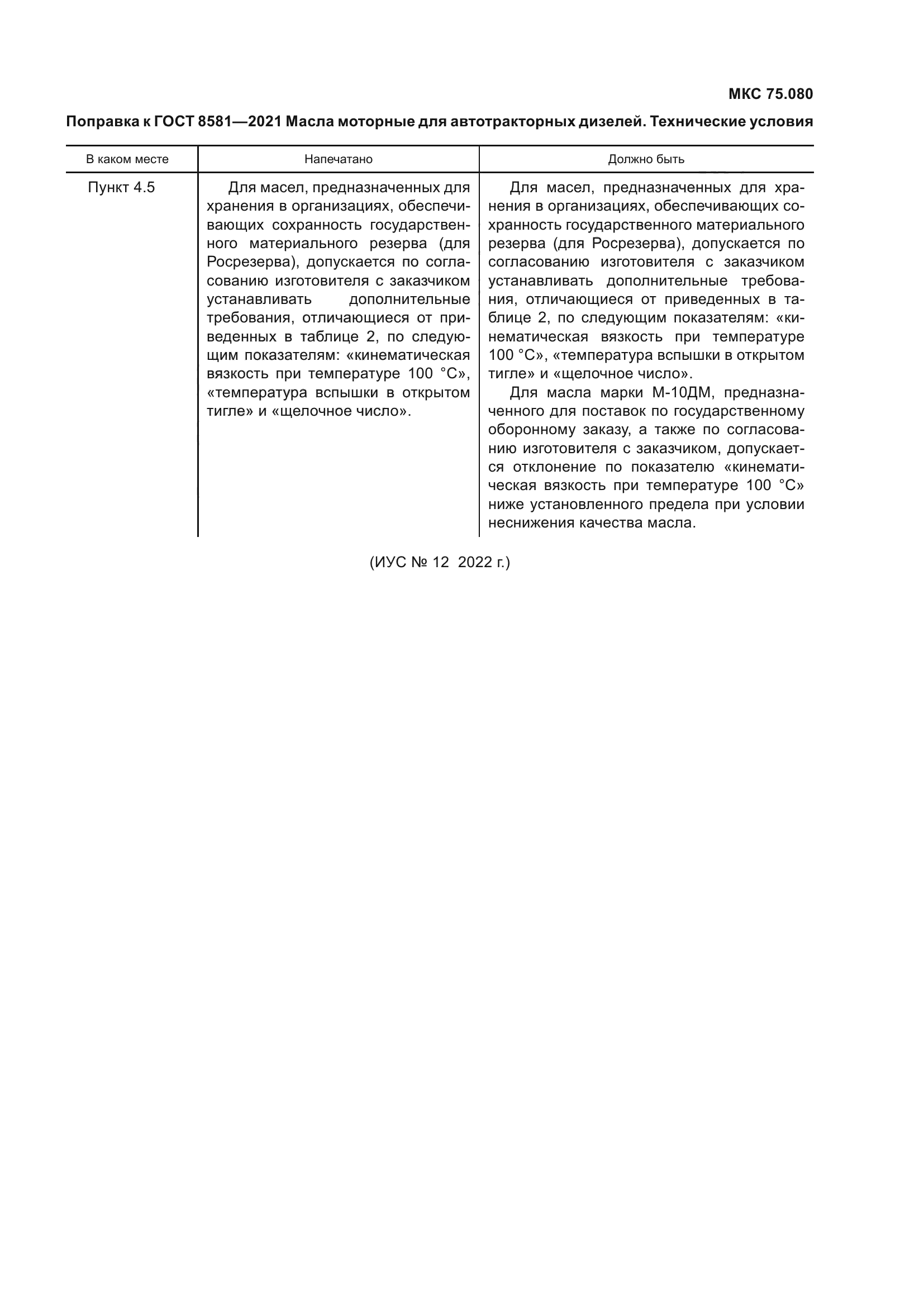 МКС 75.080

Поправка к ГОСТ 8581—2021 Масла моторные для автотракторных дизелей. Технические условия

| В каком месте | Напечатано | Должно быть |
|---|---|---|
| Пункт 4.5 | Для масел, предназначенных для хранения в организациях, обеспечивающих сохранность государственного материального резерва (для Росрезерва), допускается по согласованию изготовителя с заказчиком устанавливать дополнительные требования, отличающиеся от приведенных в таблице 2, по следующим показателям: «кинематическая вязкость при температуре 100 °С», «температура вспышки в открытом тигле» и «щелочное число». | Для масел, предназначенных для хранения в организациях, обеспечивающих сохранность государственного материального резерва (для Росрезерва), допускается по согласованию изготовителя с заказчиком устанавливать дополнительные требования, отличающиеся от приведенных в таблице 2, по следующим показателям: «кинематическая вязкость при температуре 100 °С», «температура вспышки в открытом тигле» и «щелочное число». Для масла марки М-10ДМ, предназначенного для поставок по государственному оборонному заказу, а также по согласованию изготовителя с заказчиком, допускается отклонение по показателю «кинематическая вязкость при температуре 100 °С» ниже установленного предела при условии неснижения качества масла. |

(ИУС № 12 2022 г.)